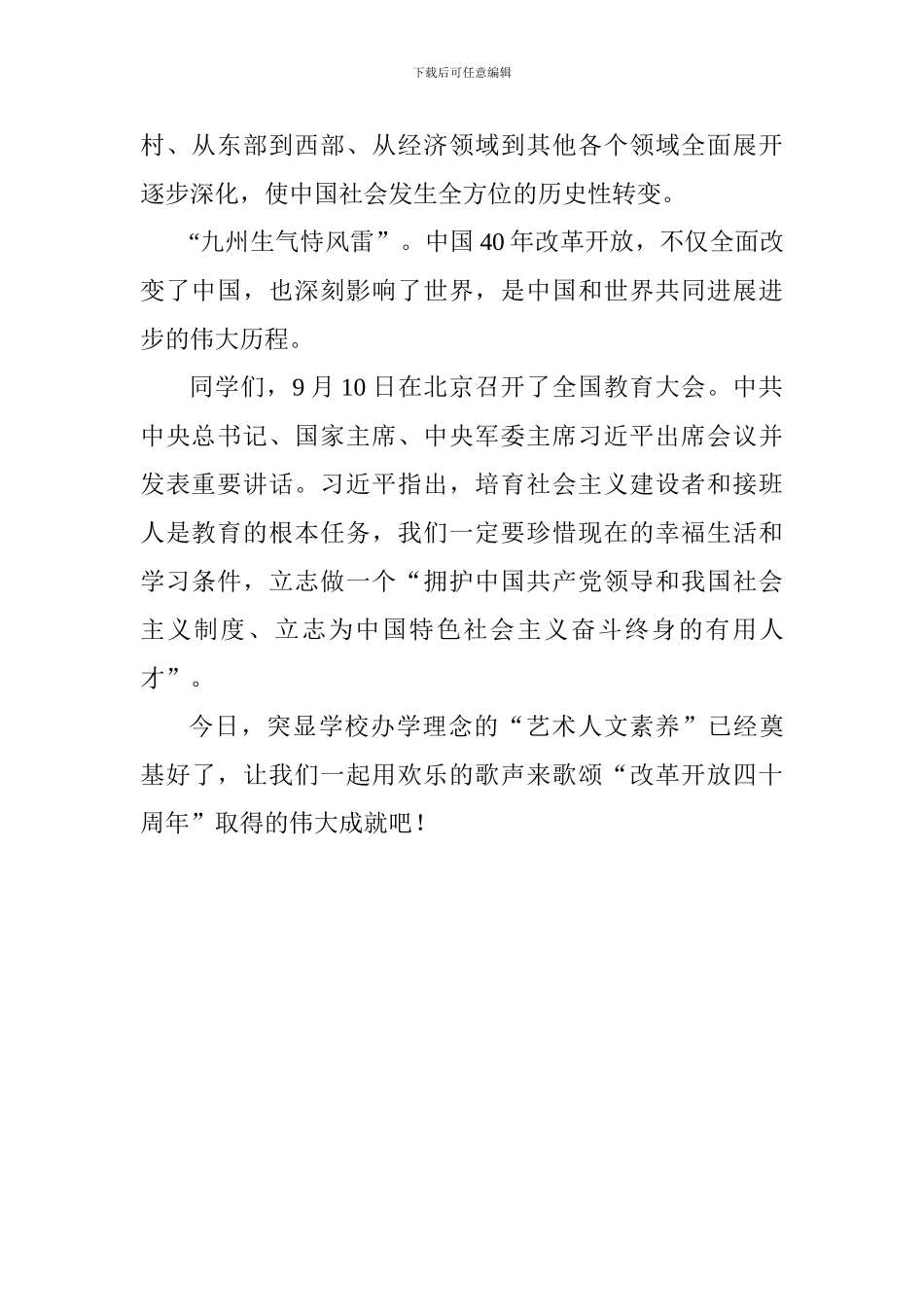 下载后可任意编辑

村、从东部到西部、从经济领域到其他各个领域全面展开逐步深化，使中国社会发生全方位的历史性转变。

“九州生气恃风雷”。中国 40 年改革开放，不仅全面改变了中国，也深刻影响了世界，是中国和世界共同进展进步的伟大历程。

同学们，9 月 10 日在北京召开了全国教育大会。中共中央总书记、国家主席、中央军委主席习近平出席会议并发表重要讲话。习近平指出，培育社会主义建设者和接班人是教育的根本任务，我们一定要珍惜现在的幸福生活和学习条件，立志做一个“拥护中国共产党领导和我国社会主义制度、立志为中国特色社会主义奋斗终身的有用人才”。

今日，突显学校办学理念的“艺术人文素养”已经奠基好了，让我们一起用欢乐的歌声来歌颂“改革开放四十周年”取得的伟大成就吧！